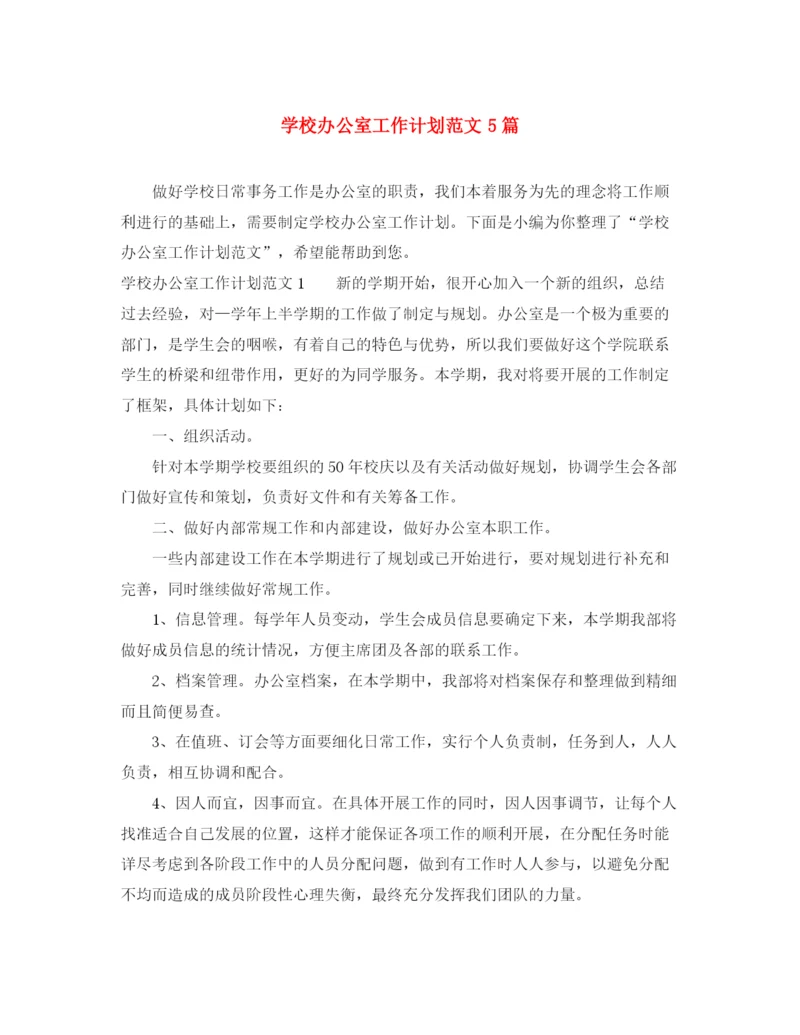 学校办公室工作计划范文 5 篇

做好学校日常事务工作是办公室的职责，我们本着服务为先的理念将工作顺利进行的基础上，需要制定学校办公室工作计划。下面是小编为你整理了“学校办公室工作计划范文”，希望能帮助到您。

学校办公室工作计划范文 1　　新的学期开始，很开心加入一个新的组织，总结过去经验，对一学年上半学期的工作做了制定与规划。办公室是一个极为重要的部门，是学生会的咽喉，有着自己的特色与优势，所以我们要做好这个学院联系学生的桥梁和纽带作用，更好的为同学服务。本学期，我对将要开展的工作制定了框架，具体计划如下：

一、组织活动。

针对本学期学校要组织的 50 年校庆以及有关活动做好规划，协调学生会各部门做好宣传和策划，负责好文件和有关筹备工作。

二、做好内部常规工作和内部建设，做好办公室本职工作。

一些内部建设工作在本学期进行了规划或已开始进行，要对规划进行补充和完善，同时继续做好常规工作。

1、信息管理。每学年人员变动，学生会成员信息要确定下来，本学期我部将做好成员信息的统计情况，方便主席团及各部的联系工作。

2、档案管理。办公室档案，在本学期中，我部将对档案保存和整理做到精细而且简便易查。

3、在值班、订会等方面要细化日常工作，实行个人负责制，任务到人，人人负责，相互协调和配合。

4、因人而宜，因事而宜。在具体开展工作的同时，因人因事调节，让每个人找准适合自己发展的位置，这样才能保证各项工作的顺利开展，在分配任务时能详尽考虑到各阶段工作中的人员分配问题，做到有工作时人人参与，以避免分配不均而造成的成员阶段性心理失衡，最终充分发挥我们团队的力量。